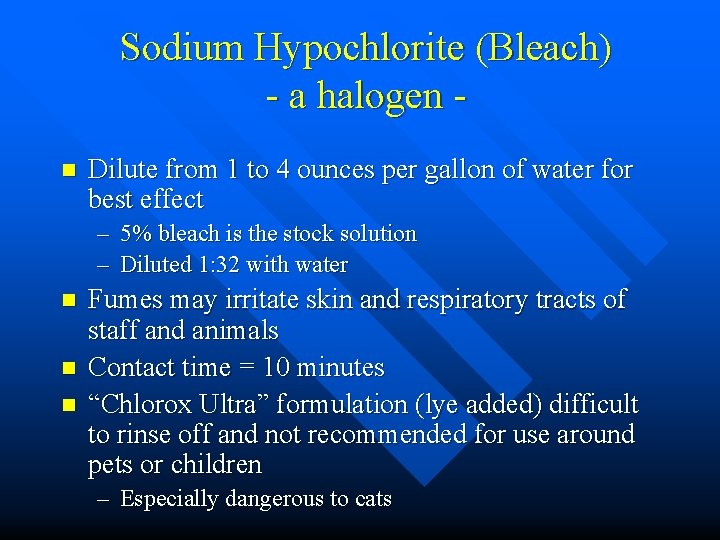 Sodium Hypochlorite (Bleach)
- a halogen -

■ Dilute from 1 to 4 ounces per gallon of water for best effect
– 5% bleach is the stock solution
– Diluted 1:32 with water
■ Fumes may irritate skin and respiratory tracts of staff and animals
■ Contact time = 10 minutes
■ “Chlorox Ultra” formulation (lye added) difficult to rinse off and not recommended for use around pets or children
– Especially dangerous to cats